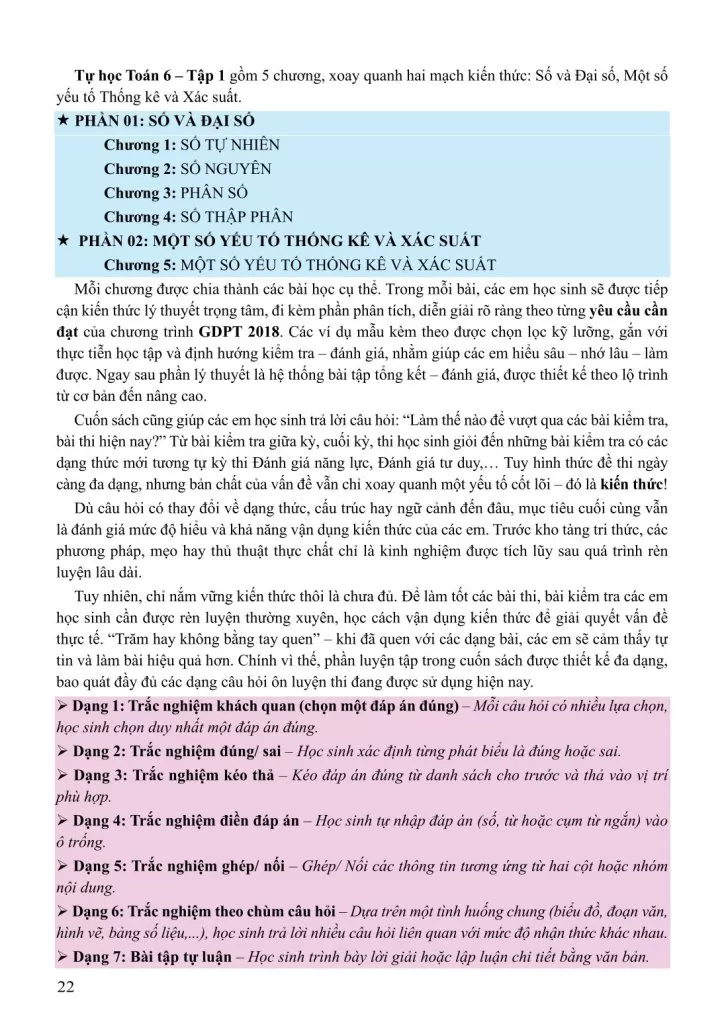 Tự học Toán 6 – Tập 1 gồm 5 chương, xoay quanh hai mạch kiến thức: Số và Đại số, Một số yếu tố Thống kê và Xác suất.

★ PHẦN 01: SỐ VÀ ĐẠI SỐ

Chương 1: SỐ TỰ NHIÊN

Chương 2: SỐ NGUYÊN

Chương 3: PHÂN SỐ

Chương 4: SỐ THẬP PHÂN

★ PHẦN 02: MỘT SỐ YẾU TỐ THỐNG KÊ VÀ XÁC SUẤT

Chương 5: MỘT SỐ YẾU TỐ THỐNG KÊ VÀ XÁC SUẤT

Mỗi chương được chia thành các bài học cụ thể. Trong mỗi bài, các em học sinh sẽ được tiếp cận kiến thức lý thuyết trọng tâm, đi kèm phần phân tích, diễn giải rõ ràng theo từng yêu cầu cần đạt của chương trình GDPT 2018. Các ví dụ mẫu kèm theo được chọn lọc kỹ lưỡng, gắn với thực tiễn học tập và định hướng kiểm tra – đánh giá, nhằm giúp các em hiểu sâu – nhớ lâu – làm được. Ngay sau phần lý thuyết là hệ thống bài tập tổng kết – đánh giá, được thiết kế theo lộ trình từ cơ bản đến nâng cao.

Cuốn sách cũng giúp các em học sinh trả lời câu hỏi: "Làm thế nào để vượt qua các bài kiểm tra, bài thi hiện nay?" Từ bài kiểm tra giữa kỳ, cuối kỳ, thi học sinh giỏi đến những bài kiểm tra có các dạng thức mới tương tự kỳ thi Đánh giá năng lực, Đánh giá tư duy,… Tuy hình thức đề thi ngày càng đa dạng, nhưng bản chất của vấn đề vẫn chỉ xoay quanh một yếu tố cốt lõi – đó là kiến thức!

Dù câu hỏi có thay đổi về dạng thức, cấu trúc hay ngữ cảnh đến đâu, mục tiêu cuối cùng vẫn là đánh giá mức độ hiểu và khả năng vận dụng kiến thức của các em. Trước kho tàng tri thức, các phương pháp, mẹo hay thủ thuật thực chất chỉ là kinh nghiệm được tích lũy sau quá trình rèn luyện lâu dài.

Tuy nhiên, chỉ nắm vững kiến thức thôi là chưa đủ. Để làm tốt các bài thi, bài kiểm tra các em học sinh cần được rèn luyện thường xuyên, học cách vận dụng kiến thức để giải quyết vấn đề thực tế. "Trăm hay không bằng tay quen" – khi đã quen với các dạng bài, các em sẽ cảm thấy tự tin và làm bài hiệu quả hơn. Chính vì thế, phần luyện tập trong cuốn sách được thiết kế đa dạng, bao quát đầy đủ các dạng câu hỏi ôn luyện thi đang được sử dụng hiện nay.

➢ Dạng 1: Trắc nghiệm khách quan (chọn một đáp án đúng) – Mỗi câu hỏi có nhiều lựa chọn, học sinh chọn duy nhất một đáp án đúng.

➢ Dạng 2: Trắc nghiệm đúng/ sai – Học sinh xác định từng phát biểu là đúng hoặc sai.

➢ Dạng 3: Trắc nghiệm kéo thả – Kéo đáp án đúng từ danh sách cho trước và thả vào vị trí phù hợp.

➢ Dạng 4: Trắc nghiệm điền đáp án – Học sinh tự nhập đáp án (số, từ hoặc cụm từ ngắn) vào ô trống.

➢ Dạng 5: Trắc nghiệm ghép/ nối – Ghép/ Nối các thông tin tương ứng từ hai cột hoặc nhóm nội dung.

➢ Dạng 6: Trắc nghiệm theo chùm câu hỏi – Dựa trên một tình huống chung (biểu đồ, đoạn văn, hình vẽ, bảng số liệu,...), học sinh trả lời nhiều câu hỏi liên quan với mức độ nhận thức khác nhau.

➢ Dạng 7: Bài tập tự luận – Học sinh trình bày lời giải hoặc lập luận chi tiết bằng văn bản.

22